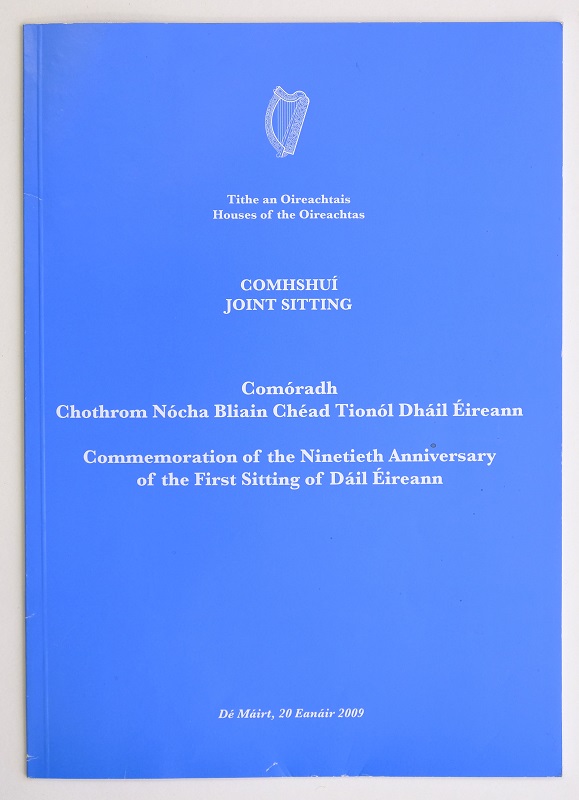 Tithe an Oireachtais
Houses of the Oireachtas

COMHSHUÍ
JOINT SITTING

Comóradh
Chothrom Nócha Bliain Chéad Tionól Dháil Éireann

Commemoration of the Ninetieth Anniversary of the First Sitting of Dáil Éireann

Dé Máirt, 20 Eanáir 2009